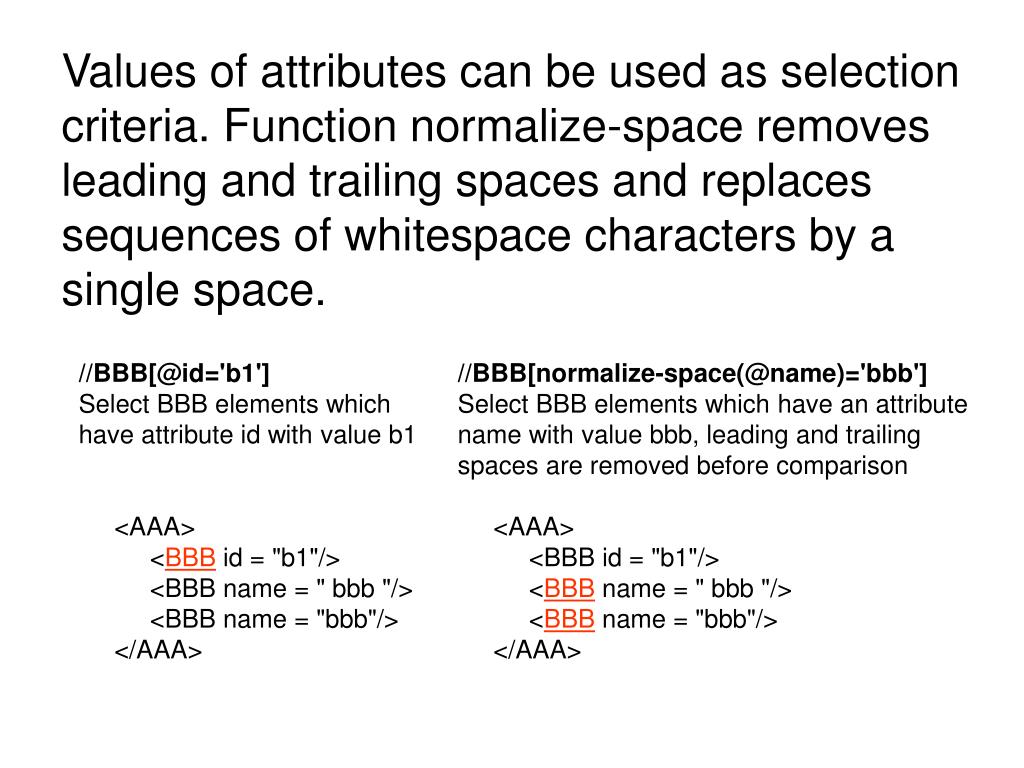 Values of attributes can be used as selection criteria. Function normalize-space removes leading and trailing spaces and replaces sequences of whitespace characters by a single space.

//BBB[@id='b1']
Select BBB elements which have attribute id with value b1

<AAA>
<BBB id = "b1"/>
<BBB name = " bbb "/>
<BBB name = "bbb"/>
</AAA>

//BBB[normalize-space(@name)='bbb']
Select BBB elements which have an attribute name with value bbb, leading and trailing spaces are removed before comparison

<AAA>
<BBB id = "b1"/>
<BBB name = " bbb "/>
<BBB name = "bbb"/>
</AAA>